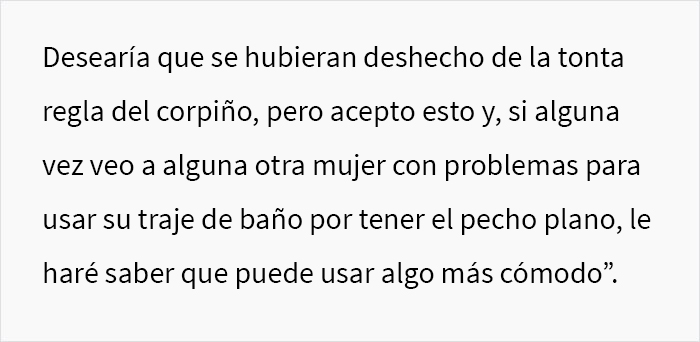 Desearía que se hubieran deshecho de la tonta regla del corpiño, pero acepto esto y, si alguna vez veo a alguna otra mujer con problemas para usar su traje de baño por tener el pecho plano, le haré saber que puede usar algo más cómodo”.